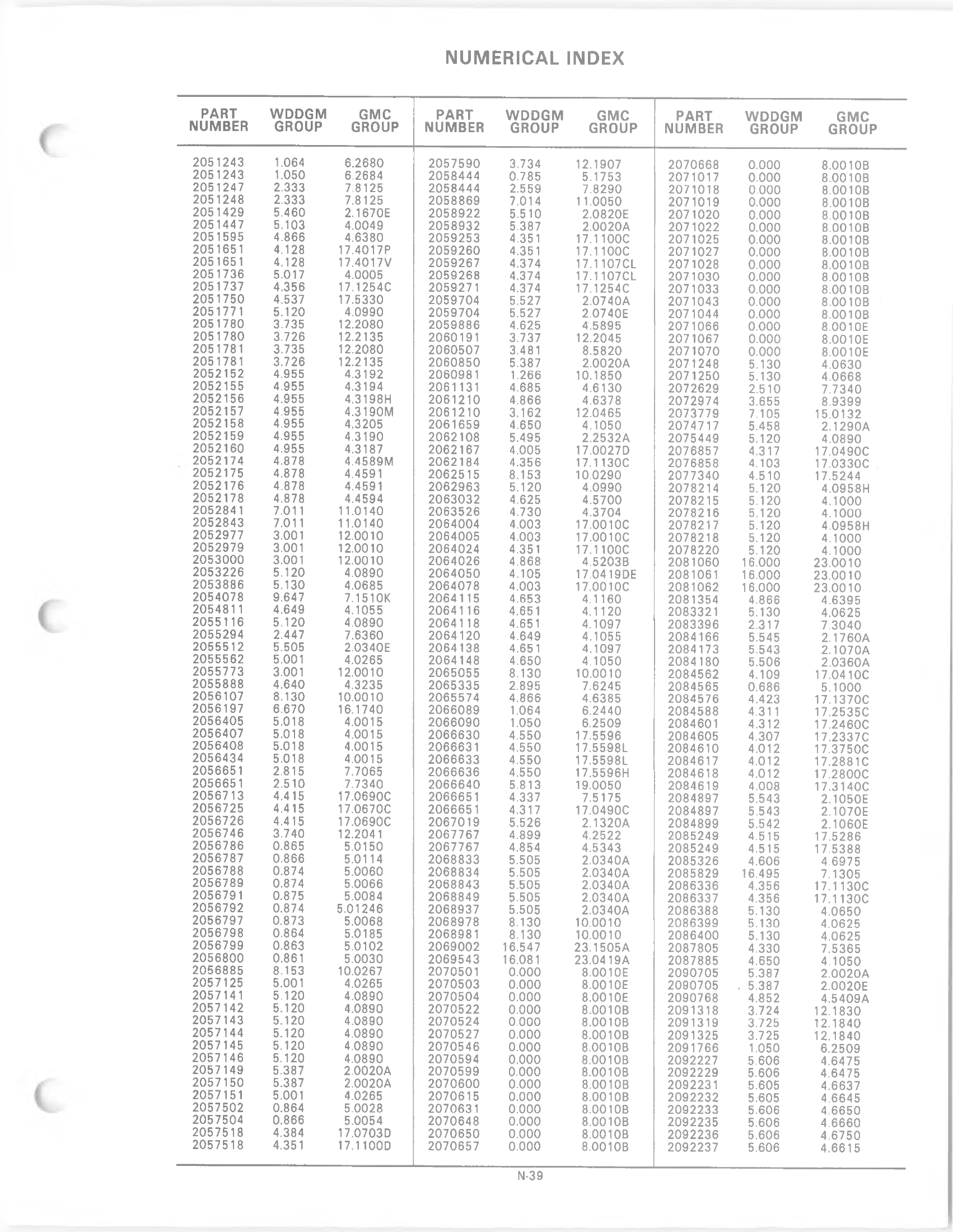 NUMERICAL INDEX

| PART NUMBER | WDDGM GROUP | GMC GROUP |
|---|---|---|
| 2051243 | 1.064 | 6.2680 |
| 2051243 | 1.050 | 6.2684 |
| 2051247 | 2.333 | 7.8125 |
| 2051248 | 2.333 | 7.8125 |
| 2051429 | 5.460 | 2.1670E |
| 2051447 | 5.103 | 4.0049 |
| 2051595 | 4.866 | 4.6380 |
| 2051651 | 4.128 | 17.4017P |
| 2051651 | 4.128 | 17.4017V |
| 2051736 | 5.017 | 4.0005 |
| 2051737 | 4.356 | 17.1254C |
| 2051750 | 4.537 | 17.5330 |
| 2051771 | 5.120 | 4.0990 |
| 2051780 | 3.735 | 12.2080 |
| 2051780 | 3.726 | 12.2135 |
| 2051781 | 3.735 | 12.2080 |
| 2051781 | 3.726 | 12.2135 |
| 2052152 | 4.955 | 4.3192 |
| 2052155 | 4.955 | 4.3194 |
| 2052156 | 4.955 | 4.3198H |
| 2052157 | 4.955 | 4.3190M |
| 2052158 | 4.955 | 4.3205 |
| 2052159 | 4.955 | 4.3190 |
| 2052160 | 4.955 | 4.3187 |
| 2052174 | 4.878 | 4.4589M |
| 2052175 | 4.878 | 4.4591 |
| 2052176 | 4.878 | 4.4591 |
| 2052178 | 4.878 | 4.4594 |
| 2052841 | 7.011 | 11.0140 |
| 2052843 | 7.011 | 11.0140 |
| 2052977 | 3.001 | 12.0010 |
| 2052979 | 3.001 | 12.0010 |
| 2053000 | 3.001 | 12.0010 |
| 2053226 | 5.120 | 4.0890 |
| 2053886 | 5.130 | 4.0685 |
| 2054078 | 9.647 | 7.1510K |
| 2054811 | 4.649 | 4.1055 |
| 2055116 | 5.120 | 4.0890 |
| 2055294 | 2.447 | 7.6360 |
| 2055512 | 5.505 | 2.0340E |
| 2055562 | 5.001 | 4.0265 |
| 2055773 | 3.001 | 12.0010 |
| 2055888 | 4.640 | 4.3235 |
| 2056107 | 8.130 | 10.0010 |
| 2056197 | 6.670 | 16.1740 |
| 2056405 | 5.018 | 4.0015 |
| 2056407 | 5.018 | 4.0015 |
| 2056408 | 5.018 | 4.0015 |
| 2056434 | 5.018 | 4.0015 |
| 2056651 | 2.815 | 7.7065 |
| 2056651 | 2.510 | 7.7340 |
| 2056713 | 4.415 | 17.0690C |
| 2056725 | 4.415 | 17.0670C |
| 2056726 | 4.415 | 17.0690C |
| 2056746 | 3.740 | 12.2041 |
| 2056786 | 0.865 | 5.0150 |
| 2056787 | 0.866 | 5.0114 |
| 2056788 | 0.874 | 5.0060 |
| 2056789 | 0.874 | 5.0066 |
| 2056791 | 0.875 | 5.0084 |
| 2056792 | 0.874 | 5.01246 |
| 2056797 | 0.873 | 5.0068 |
| 2056798 | 0.864 | 5.0185 |
| 2056799 | 0.863 | 5.0102 |
| 2056800 | 0.861 | 5.0030 |
| 2056885 | 8.153 | 10.0267 |
| 2057125 | 5.001 | 4.0265 |
| 2057141 | 5.120 | 4.0890 |
| 2057142 | 5.120 | 4.0890 |
| 2057143 | 5.120 | 4.0890 |
| 2057144 | 5.120 | 4.0890 |
| 2057145 | 5.120 | 4.0890 |
| 2057146 | 5.120 | 4.0890 |
| 2057149 | 5.387 | 2.0020A |
| 2057150 | 5.387 | 2.0020A |
| 2057151 | 5.001 | 4.0265 |
| 2057502 | 0.864 | 5.0028 |
| 2057504 | 0.866 | 5.0054 |
| 2057518 | 4.384 | 17.0703D |
| 2057518 | 4.351 | 17.1100D |

| PART NUMBER | WDDGM GROUP | GMC GROUP |
|---|---|---|
| 2057590 | 3.734 | 12.1907 |
| 2058444 | 0.785 | 5.1753 |
| 2058444 | 2.559 | 7.8290 |
| 2058869 | 7.014 | 11.0050 |
| 2058922 | 5.510 | 2.0820E |
| 2058932 | 5.387 | 2.0020A |
| 2059253 | 4.351 | 17.1100C |
| 2059260 | 4.351 | 17.1100C |
| 2059267 | 4.374 | 17.1107CL |
| 2059268 | 4.374 | 17.1107CL |
| 2059271 | 4.374 | 17.1254C |
| 2059704 | 5.527 | 2.0740A |
| 2059704 | 5.527 | 2.0740E |
| 2059886 | 4.625 | 4.5895 |
| 2060191 | 3.737 | 12.2045 |
| 2060507 | 3.481 | 8.5820 |
| 2060850 | 5.387 | 2.0020A |
| 2060981 | 1.266 | 10.1850 |
| 2061131 | 4.685 | 4.6130 |
| 2061210 | 4.866 | 4.6378 |
| 2061210 | 3.162 | 12.0465 |
| 2061659 | 4.650 | 4.1050 |
| 2062108 | 5.495 | 2.2532A |
| 2062167 | 4.005 | 17.0027D |
| 2062184 | 4.356 | 17.1130C |
| 2062515 | 8.153 | 10.0290 |
| 2062963 | 5.120 | 4.0990 |
| 2063032 | 4.625 | 4.5700 |
| 2063526 | 4.730 | 4.3704 |
| 2064004 | 4.003 | 17.0010C |
| 2064005 | 4.003 | 17.0010C |
| 2064024 | 4.351 | 17.1100C |
| 2064026 | 4.868 | 4.5203B |
| 2064050 | 4.105 | 17.0419DE |
| 2064078 | 4.003 | 17.0010C |
| 2064115 | 4.653 | 4.1160 |
| 2064116 | 4.651 | 4.1120 |
| 2064118 | 4.651 | 4.1097 |
| 2064120 | 4.649 | 4.1055 |
| 2064138 | 4.651 | 4.1097 |
| 2064148 | 4.650 | 4.1050 |
| 2065055 | 8.130 | 10.0010 |
| 2065335 | 2.895 | 7.6245 |
| 2065574 | 4.866 | 4.6385 |
| 2066089 | 1.064 | 6.2440 |
| 2066090 | 1.050 | 6.2509 |
| 2066630 | 4.550 | 17.5596 |
| 2066631 | 4.550 | 17.5598L |
| 2066633 | 4.550 | 17.5598L |
| 2066636 | 4.550 | 17.5596H |
| 2066640 | 5.813 | 19.0050 |
| 2066651 | 4.337 | 7.5175 |
| 2066651 | 4.317 | 17.0490C |
| 2067019 | 5.526 | 2.1320A |
| 2067767 | 4.899 | 4.2522 |
| 2067767 | 4.854 | 4.5343 |
| 2068833 | 5.505 | 2.0340A |
| 2068834 | 5.505 | 2.0340A |
| 2068843 | 5.505 | 2.0340A |
| 2068849 | 5.505 | 2.0340A |
| 2068937 | 5.505 | 2.0340A |
| 2068978 | 8.130 | 10.0010 |
| 2068981 | 8.130 | 10.0010 |
| 2069002 | 16.547 | 23.1505A |
| 2069543 | 16.081 | 23.0419A |
| 2070501 | 0.000 | 8.0010E |
| 2070503 | 0.000 | 8.0010E |
| 2070504 | 0.000 | 8.0010E |
| 2070522 | 0.000 | 8.0010B |
| 2070524 | 0.000 | 8.0010B |
| 2070527 | 0.000 | 8.0010B |
| 2070546 | 0.000 | 8.0010B |
| 2070594 | 0.000 | 8.0010B |
| 2070599 | 0.000 | 8.0010B |
| 2070600 | 0.000 | 8.0010B |
| 2070615 | 0.000 | 8.0010B |
| 2070631 | 0.000 | 8.0010B |
| 2070648 | 0.000 | 8.0010B |
| 2070650 | 0.000 | 8.0010B |
| 2070657 | 0.000 | 8.0010B |

| PART NUMBER | WDDGM GROUP | GMC GROUP |
|---|---|---|
| 2070668 | 0.000 | 8.0010B |
| 2071017 | 0.000 | 8.0010B |
| 2071018 | 0.000 | 8.0010B |
| 2071019 | 0.000 | 8.0010B |
| 2071020 | 0.000 | 8.0010B |
| 2071022 | 0.000 | 8.0010B |
| 2071025 | 0.000 | 8.0010B |
| 2071027 | 0.000 | 8.0010B |
| 2071028 | 0.000 | 8.0010B |
| 2071030 | 0.000 | 8.0010B |
| 2071033 | 0.000 | 8.0010B |
| 2071043 | 0.000 | 8.0010B |
| 2071044 | 0.000 | 8.0010B |
| 2071066 | 0.000 | 8.0010E |
| 2071067 | 0.000 | 8.0010E |
| 2071070 | 0.000 | 8.0010E |
| 2071248 | 5.130 | 4.0630 |
| 2071250 | 5.130 | 4.0668 |
| 2072629 | 2.510 | 7.7340 |
| 2072974 | 3.655 | 8.9399 |
| 2073779 | 7.105 | 15.0132 |
| 2074717 | 5.458 | 2.1290A |
| 2075449 | 5.120 | 4.0890 |
| 2076857 | 4.317 | 17.0490C |
| 2076858 | 4.103 | 17.0330C |
| 2077340 | 4.510 | 17.5244 |
| 2078214 | 5.120 | 4.0958H |
| 2078215 | 5.120 | 4.1000 |
| 2078216 | 5.120 | 4.1000 |
| 2078217 | 5.120 | 4.0958H |
| 2078218 | 5.120 | 4.1000 |
| 2078220 | 5.120 | 4.1000 |
| 2081060 | 16.000 | 23.0010 |
| 2081061 | 16.000 | 23.0010 |
| 2081062 | 16.000 | 23.0010 |
| 2081354 | 4.866 | 4.6395 |
| 2083321 | 5.130 | 4.0625 |
| 2083396 | 2.317 | 7.3040 |
| 2084166 | 5.545 | 2.1760A |
| 2084173 | 5.543 | 2.1070A |
| 2084180 | 5.506 | 2.0360A |
| 2084562 | 4.109 | 17.0410C |
| 2084565 | 0.686 | 5.1000 |
| 2084576 | 4.423 | 17.1370C |
| 2084588 | 4.311 | 17.2535C |
| 2084601 | 4.312 | 17.2460C |
| 2084605 | 4.307 | 17.2337C |
| 2084610 | 4.012 | 17.3750C |
| 2084617 | 4.012 | 17.2881C |
| 2084618 | 4.012 | 17.2800C |
| 2084619 | 4.008 | 17.3140C |
| 2084897 | 5.543 | 2.1050E |
| 2084897 | 5.543 | 2.1070E |
| 2084899 | 5.542 | 2.1060E |
| 2085249 | 4.515 | 17.5286 |
| 2085249 | 4.515 | 17.5388 |
| 2085326 | 4.606 | 4.6975 |
| 2085829 | 16.495 | 7.1305 |
| 2086336 | 4.356 | 17.1130C |
| 2086337 | 4.356 | 17.1130C |
| 2086388 | 5.130 | 4.0650 |
| 2086399 | 5.130 | 4.0625 |
| 2086400 | 5.130 | 4.0625 |
| 2087805 | 4.330 | 7.5365 |
| 2087885 | 4.650 | 4.1050 |
| 2090705 | 5.387 | 2.0020A |
| 2090705 | 5.387 | 2.0020E |
| 2090768 | 4.852 | 4.5409A |
| 2091318 | 3.724 | 12.1830 |
| 2091319 | 3.725 | 12.1840 |
| 2091325 | 3.725 | 12.1840 |
| 2091766 | 1.050 | 6.2509 |
| 2092227 | 5.606 | 4.6475 |
| 2092229 | 5.606 | 4.6475 |
| 2092231 | 5.605 | 4.6637 |
| 2092232 | 5.605 | 4.6645 |
| 2092233 | 5.606 | 4.6650 |
| 2092235 | 5.606 | 4.6660 |
| 2092236 | 5.606 | 4.6750 |
| 2092237 | 5.606 | 4.6615 |

N-39